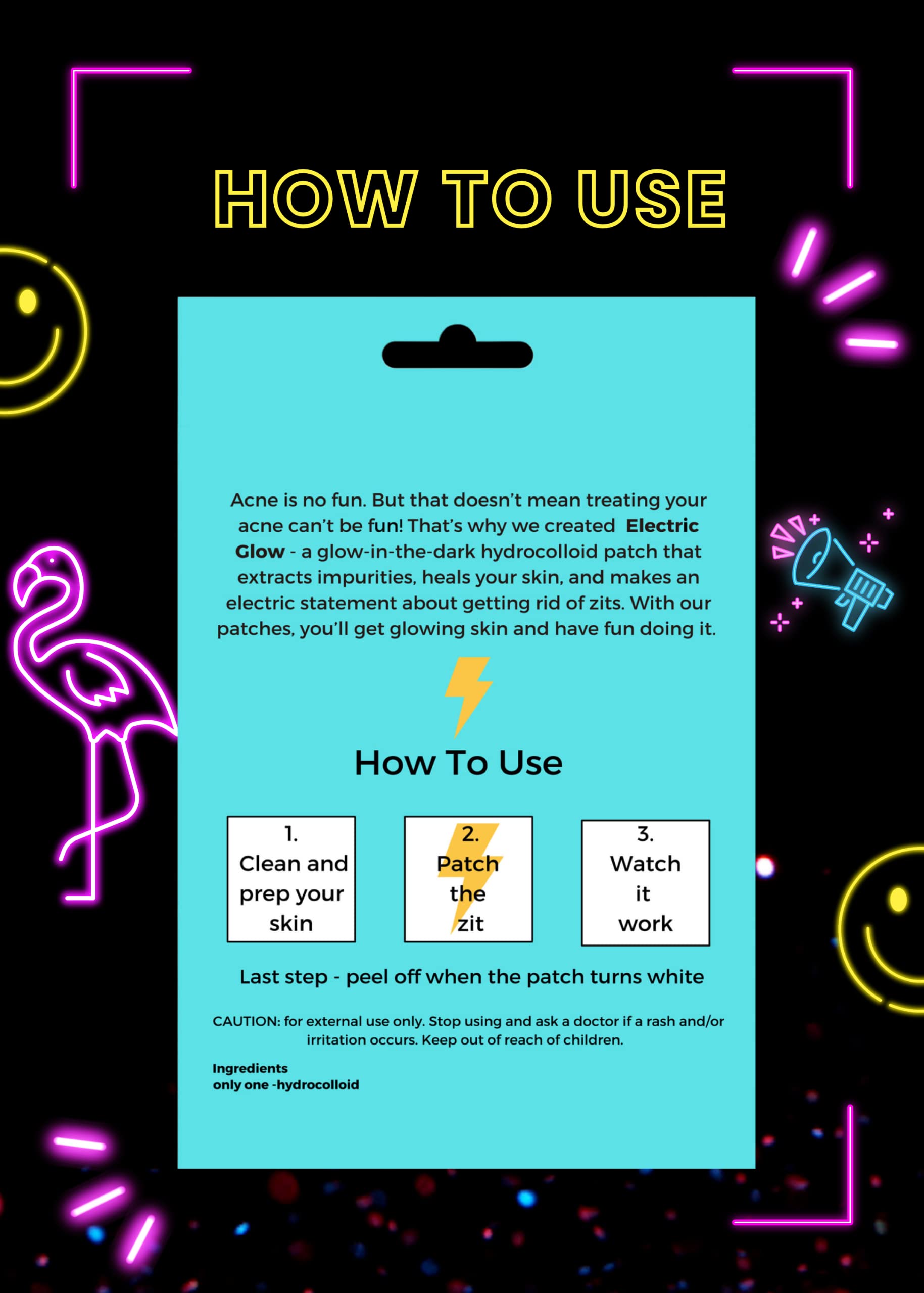 HOW TO USE

Acne is no fun. But that doesn't mean treating your acne can't be fun! That's why we created Electric Glow - a glow-in-the-dark hydrocolloid patch that extracts impurities, heals your skin, and makes an electric statement about getting rid of zits. With our patches, you'll get glowing skin and have fun doing it.

How To Use

1.
Clean and prep your skin

2.
Patch the zit

3.
Watch it work

Last step - peel off when the patch turns white

CAUTION: for external use only. Stop using and ask a doctor if a rash and/or irritation occurs. Keep out of reach of children.

Ingredients
only one -hydrocolloid